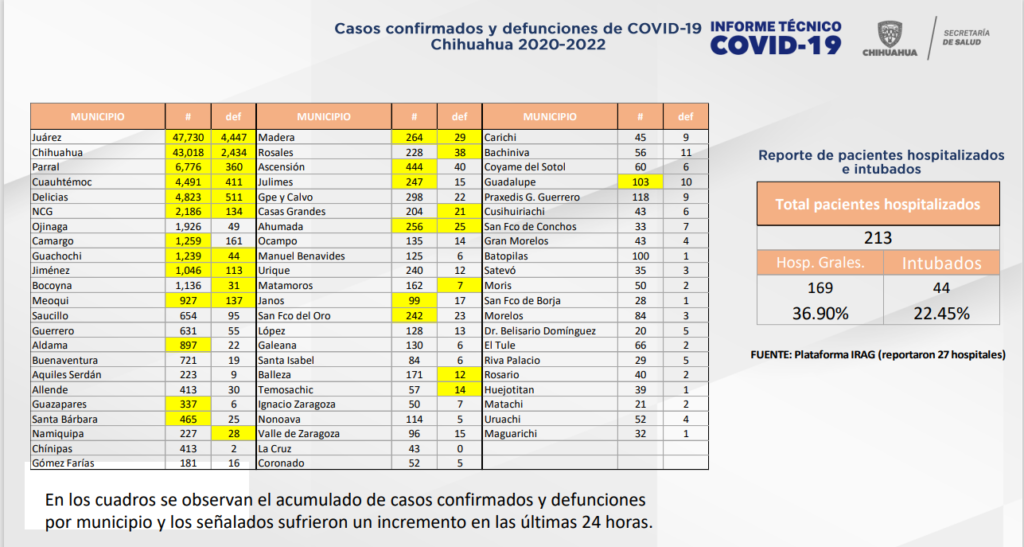 Casos confirmados y defunciones de COVID-19
Chihuahua 2020-2022

INFORME TÉCNICO
COVID-19

CHIHUAHUA

SECRETARÍA DE SALUD

| MUNICIPIO | # | def | MUNICIPIO | # | def | MUNICIPIO | # | def |
|---|---|---|---|---|---|---|---|---|
| Juárez | 47,730 | 4,447 | Madera | 264 | 29 | Carichi | 45 | 9 |
| Chihuahua | 43,018 | 2,434 | Rosales | 228 | 38 | Bachiniva | 56 | 11 |
| Parral | 6,776 | 360 | Ascensión | 444 | 40 | Coyame del Sotol | 60 | 6 |
| Cuauhtémoc | 4,491 | 411 | Julimes | 247 | 15 | Guadalupe | 103 | 10 |
| Delicias | 4,823 | 511 | Gpe y Calvo | 298 | 22 | Praxedis G. Guerrero | 118 | 9 |
| NCG | 2,186 | 134 | Casas Grandes | 204 | 21 | Cusihuiriachi | 43 | 6 |
| Ojinaga | 1,926 | 49 | Ahumada | 256 | 25 | San Fco de Conchos | 33 | 7 |
| Camargo | 1,259 | 161 | Ocampo | 135 | 14 | Gran Morelos | 43 | 4 |
| Guachochi | 1,239 | 44 | Manuel Benavides | 125 | 6 | Batopilas | 100 | 1 |
| Jiménez | 1,046 | 113 | Urique | 240 | 12 | Satevó | 35 | 3 |
| Bocoyna | 1,136 | 31 | Matamoros | 162 | 7 | Moris | 50 | 2 |
| Meoqui | 927 | 137 | Janos | 99 | 17 | San Fco de Borja | 28 | 1 |
| Saucillo | 654 | 95 | San Fco del Oro | 242 | 23 | Morelos | 84 | 3 |
| Guerrero | 631 | 55 | López | 128 | 13 | Dr. Belisario Domínguez | 20 | 5 |
| Aldama | 897 | 22 | Galeana | 130 | 6 | El Tule | 66 | 2 |
| Buenaventura | 721 | 19 | Santa Isabel | 84 | 6 | Riva Palacio | 29 | 5 |
| Aquiles Serdán | 223 | 9 | Balleza | 171 | 12 | Rosario | 40 | 2 |
| Allende | 413 | 30 | Temosachic | 57 | 14 | Huejotitan | 39 | 1 |
| Guazapares | 337 | 6 | Ignacio Zaragoza | 50 | 7 | Matachi | 21 | 2 |
| Santa Bárbara | 465 | 25 | Nonoava | 114 | 5 | Uruachi | 52 | 4 |
| Namiquipa | 227 | 28 | Valle de Zaragoza | 96 | 15 | Maguarichi | 32 | 1 |
| Chínipas | 413 | 2 | La Cruz | 43 | 0 | | | |
| Gómez Farías | 181 | 16 | Coronado | 52 | 5 | | | |

Reporte de pacientes hospitalizados e intubados

| Total pacientes hospitalizados | |
|---|---|
| 213 | |
| Hosp. Grales. | Intubados |
| 169 | 44 |
| 36.90% | 22.45% |

FUENTE: Plataforma IRAG (reportaron 27 hospitales)

En los cuadros se observan el acumulado de casos confirmados y defunciones por municipio y los señalados sufrieron un incremento en las últimas 24 horas.